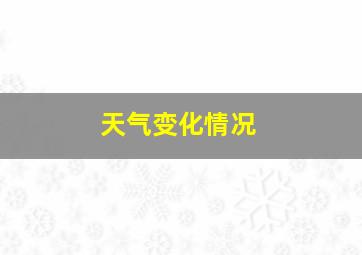 天气变化情况